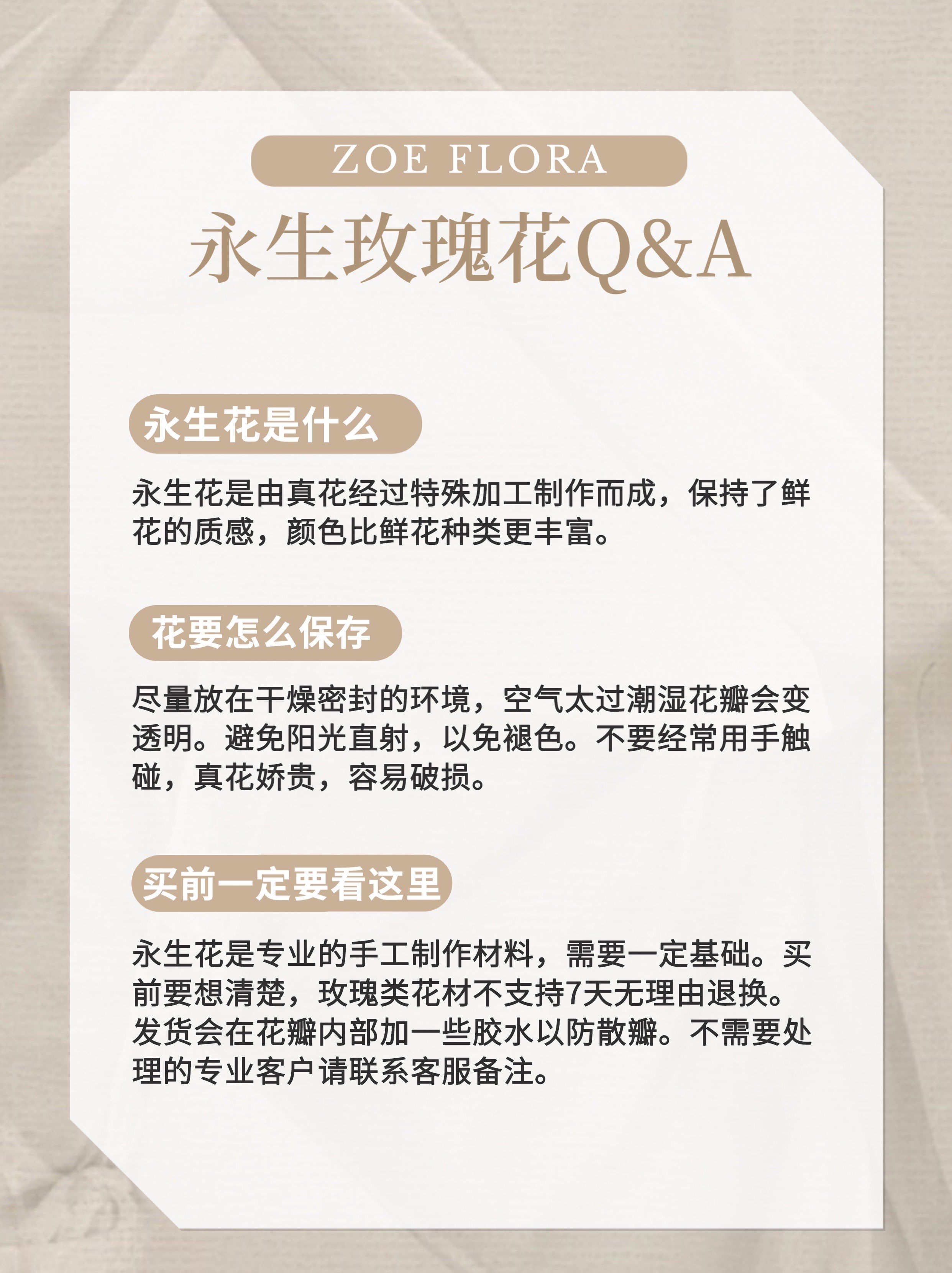 ZOE FLORA

永生玫瑰花Q&A

永生花是什么

永生花是由真花经过特殊加工制作而成，保持了鲜花的质感，颜色比鲜花种类更丰富。

花要怎么保存

尽量放在干燥密封的环境，空气太过潮湿花瓣会变透明。避免阳光直射，以免褪色。不要经常用手触碰，真花娇贵，容易破损。

买前一定要看这里

永生花是专业的手工制作材料，需要一定基础。买前要想清楚，玫瑰类花材不支持7天无理由退换。发货会在花瓣内部加一些胶水以防散瓣。不需要处理的专业客户请联系客服备注。